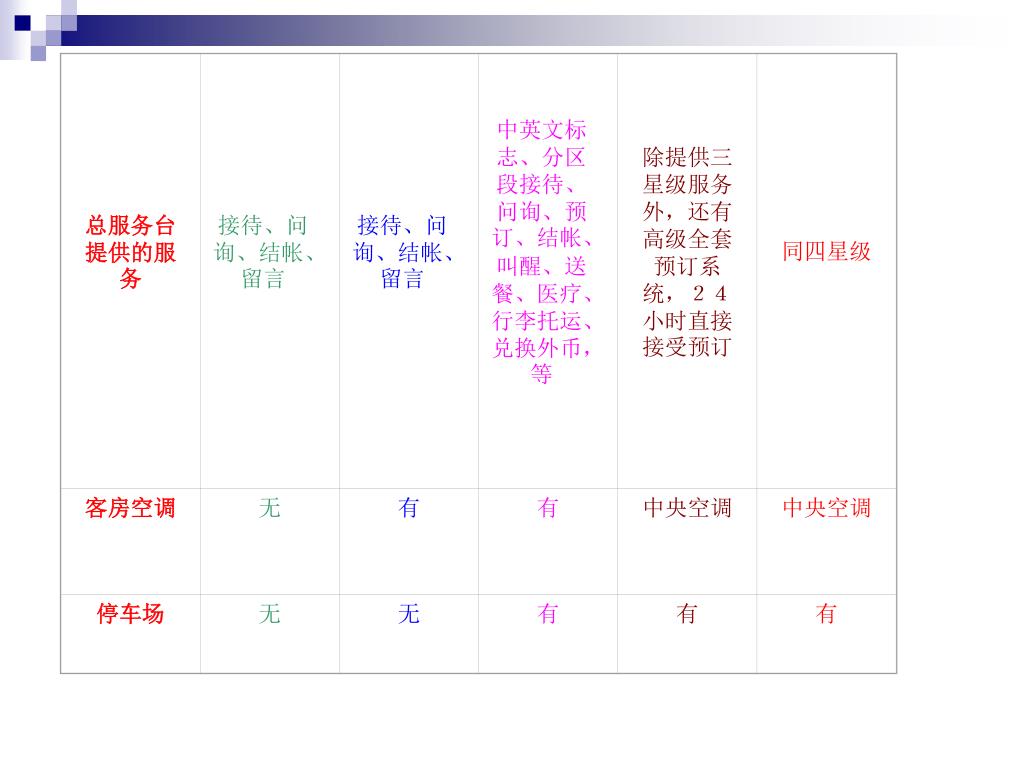 | 总服务台提供的服务 | 接待、问询、结帐、留言 | 接待、问询、结帐、留言 | 中英文标志、分区段接待、问询、预订、结帐、叫醒、送餐、医疗、行李托运、兑换外币，等 | 除提供三星级服务外，还有高级全套预订系统，２４小时直接接受预订 | 同四星级 |
|---|---|---|---|---|---|
| 客房空调 | 无 | 有 | 有 | 中央空调 | 中央空调 |
| 停车场 | 无 | 无 | 有 | 有 | 有 |